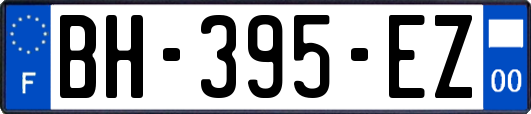 F
BH-395-EZ
00